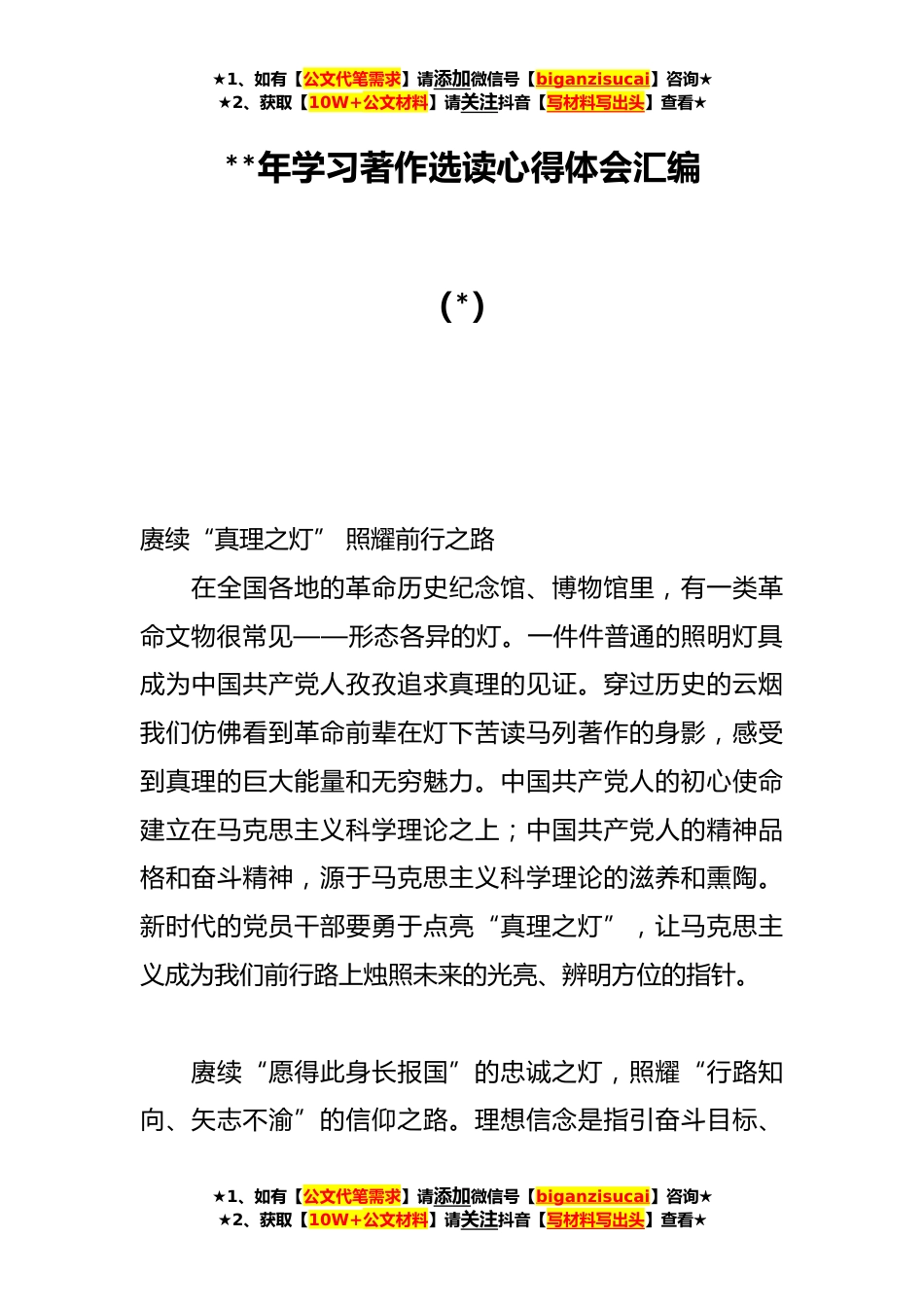 ★1、如有【公文代笔需求】请添加微信号【biganzisucai】咨询★
★2、获取【10W+公文材料】请关注抖音【写材料写出头】查看★

**年学习著作选读心得体会汇编

(*)

赓续“真理之灯” 照耀前行之路

在全国各地的革命历史纪念馆、博物馆里，有一类革命文物很常见——形态各异的灯。一件件普通的照明灯具成为中国共产党人孜孜追求真理的见证。穿过历史的云烟我们仿佛看到革命前辈在灯下苦读马列著作的身影，感受到真理的巨大能量和无穷魅力。中国共产党人的初心使命建立在马克思主义科学理论之上；中国共产党人的精神品格和奋斗精神，源于马克思主义科学理论的滋养和熏陶。新时代的党员干部要勇于点亮“真理之灯”，让马克思主义成为我们前行路上烛照未来的光亮、辨明方位的指针。

赓续“愿得此身长报国”的忠诚之灯，照耀“行路知向、矢志不渝”的信仰之路。理想信念是指引奋斗目标、

★1、如有【公文代笔需求】请添加微信号【biganzisucai】咨询★
★2、获取【10W+公文材料】请关注抖音【写材料写出头】查看★